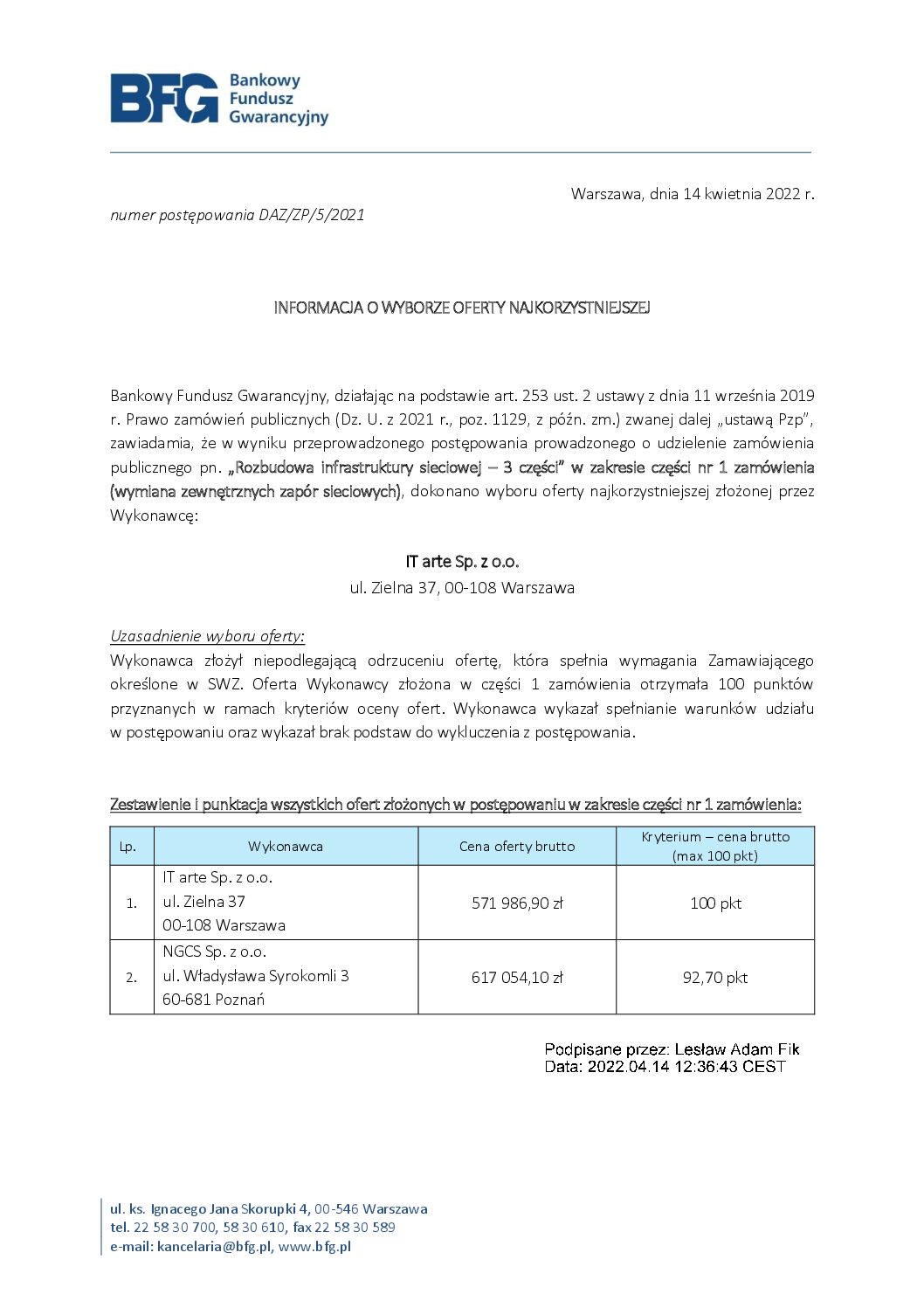 BFG Bankowy Fundusz Gwarancyjny

Warszawa, dnia 14 kwietnia 2022 r.

numer postępowania DAZ/ZP/5/2021

INFORMACJA O WYBORZE OFERTY NAJKORZYSTNIEJSZEJ

Bankowy Fundusz Gwarancyjny, działając na podstawie art. 253 ust. 2 ustawy z dnia 11 września 2019 r. Prawo zamówień publicznych (Dz. U. z 2021 r., poz. 1129, z późn. zm.) zwanej dalej „ustawą Pzp", zawiadamia, że w wyniku przeprowadzonego postępowania prowadzonego o udzielenie zamówienia publicznego pn. „Rozbudowa infrastruktury sieciowej – 3 części" w zakresie części nr 1 zamówienia (wymiana zewnętrznych zapór sieciowych), dokonano wyboru oferty najkorzystniejszej złożonej przez Wykonawcę:

IT arte Sp. z o.o.
ul. Zielna 37, 00-108 Warszawa

Uzasadnienie wyboru oferty:
Wykonawca złożył niepodlegającą odrzuceniu ofertę, która spełnia wymagania Zamawiającego określone w SWZ. Oferta Wykonawcy złożona w części 1 zamówienia otrzymała 100 punktów przyznanych w ramach kryteriów oceny ofert. Wykonawca wykazał spełnianie warunków udziału w postępowaniu oraz wykazał brak podstaw do wykluczenia z postępowania.

Zestawienie i punktacja wszystkich ofert złożonych w postępowaniu w zakresie części nr 1 zamówienia:

| Lp. | Wykonawca | Cena oferty brutto | Kryterium – cena brutto (max 100 pkt) |
|---|---|---|---|
| 1. | IT arte Sp. z o.o. ul. Zielna 37 00-108 Warszawa | 571 986,90 zł | 100 pkt |
| 2. | NGCS Sp. z o.o. ul. Władysława Syrokomli 3 60-681 Poznań | 617 054,10 zł | 92,70 pkt |

Podpisane przez: Lesław Adam Fik
Data: 2022.04.14 12:36:43 CEST

ul. ks. Ignacego Jana Skorupki 4, 00-546 Warszawa
tel. 22 58 30 700, 58 30 610, fax 22 58 30 589
e-mail: kancelaria@bfg.pl, www.bfg.pl